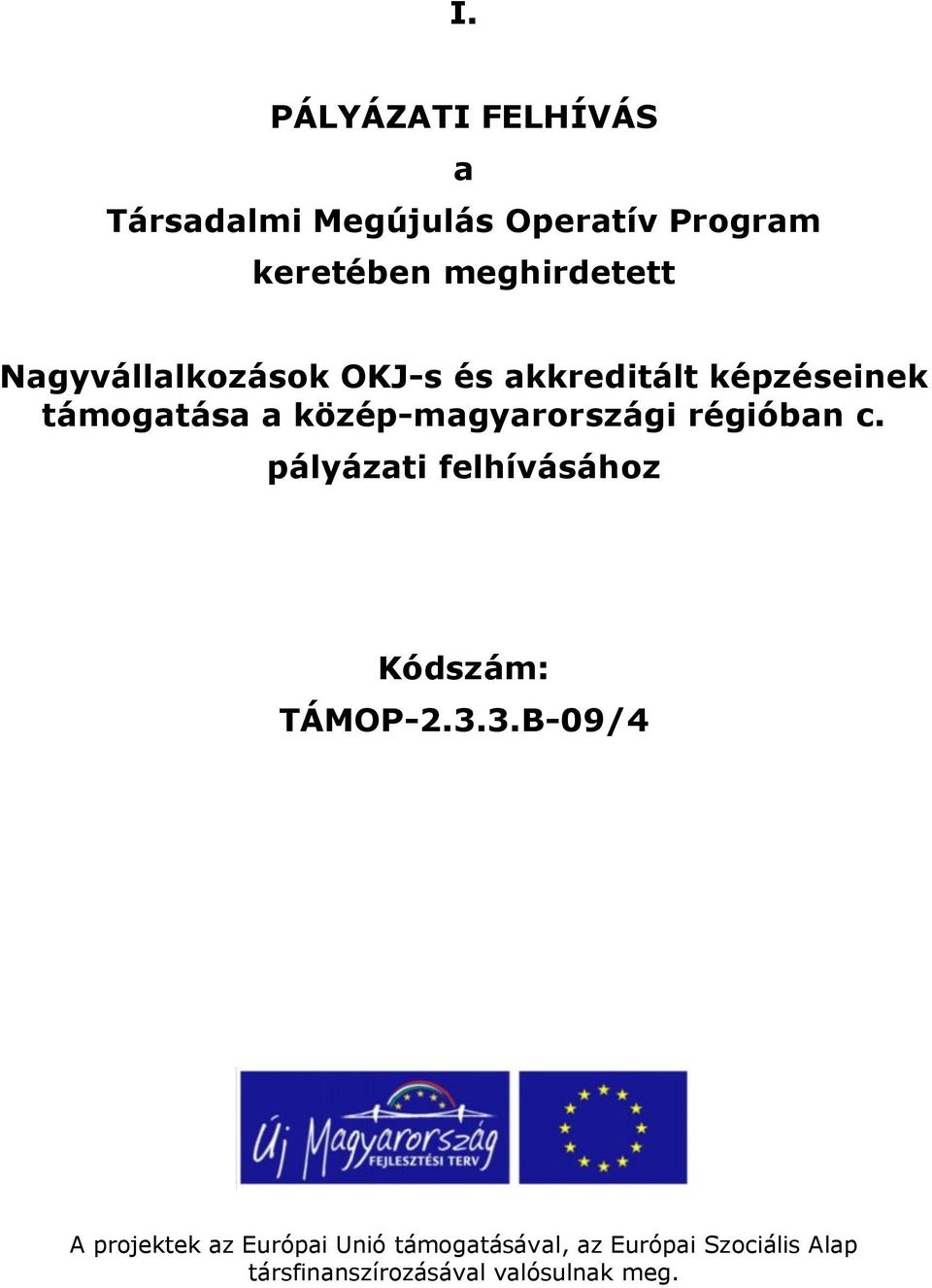 I.

PÁLYÁZATI FELHÍVÁS

a

Társadalmi Megújulás Operatív Program

keretében meghirdetett

Nagyvállalkozások OKJ-s és akkreditált képzéseinek támogatása a közép-magyarországi régióban c.

pályázati felhívásához

Kódszám:

TÁMOP-2.3.3.B-09/4

Új Magyarország
FEJLESZTÉSI TERV

A projektek az Európai Unió támogatásával, az Európai Szociális Alap társfinanszírozásával valósulnak meg.